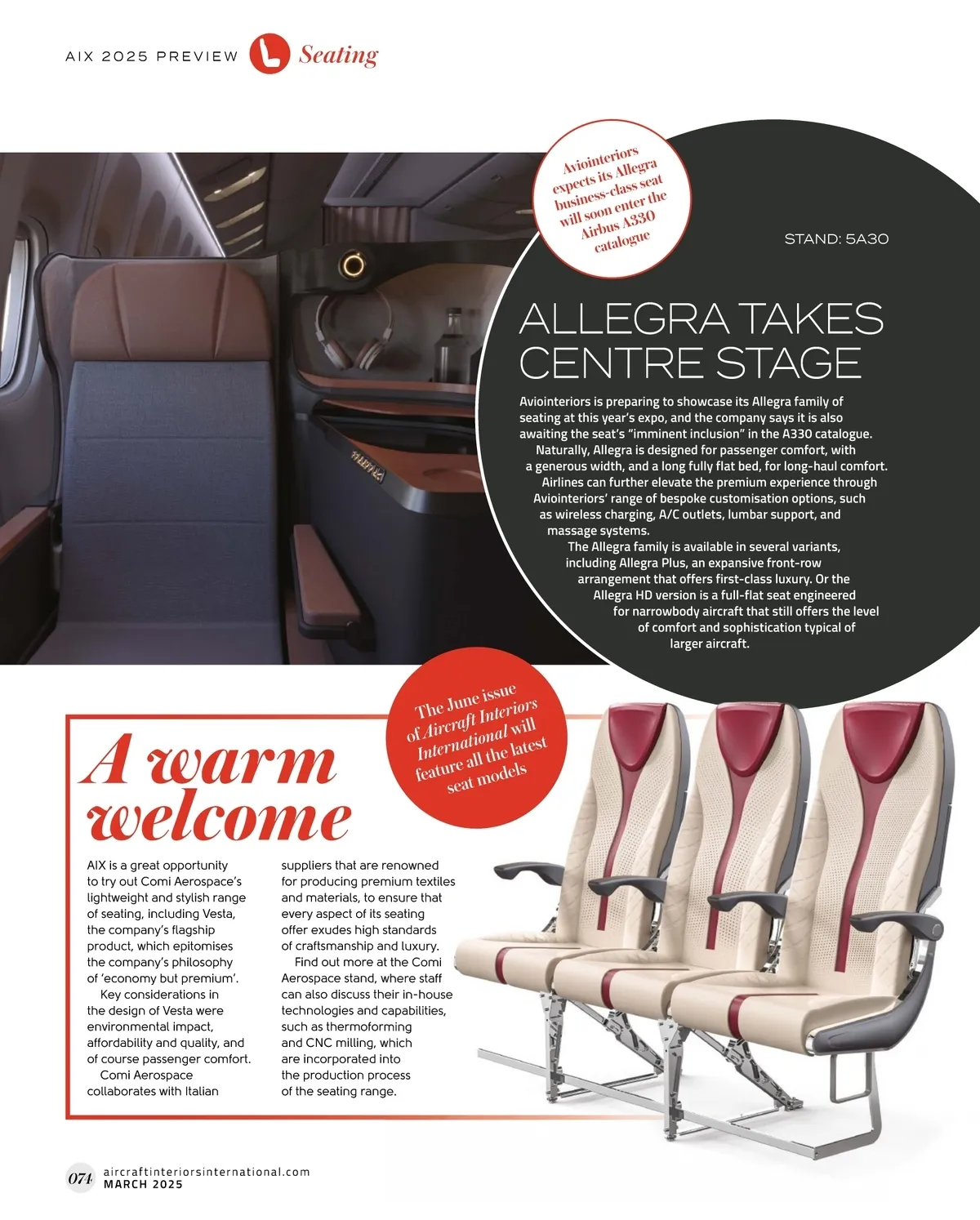 AIX 2025 PREVIEW Seating

Aviointeriors expects its Allegra business-class seat will soon enter the Airbus A330 catalogue

STAND: 5A30

ALLEGRA TAKES CENTRE STAGE

Aviointeriors is preparing to showcase its Allegra family of seating at this year's expo, and the company says it is also awaiting the seat's "imminent inclusion" in the A330 catalogue.

Naturally, Allegra is designed for passenger comfort, with a generous width, and a long fully flat bed, for long-haul comfort. Airlines can further elevate the premium experience through Aviointeriors' range of bespoke customisation options, such as wireless charging, A/C outlets, lumbar support, and massage systems.

The Allegra family is available in several variants, including Allegra Plus, an expansive front-row arrangement that offers first-class luxury. Or the Allegra HD version is a full-flat seat engineered for narrowbody aircraft that still offers the level of comfort and sophistication typical of larger aircraft.

The June issue of Aircraft Interiors International will feature all the latest seat models

A warm welcome

AIX is a great opportunity to try out Comi Aerospace's lightweight and stylish range of seating, including Vesta, the company's flagship product, which epitomises the company's philosophy of 'economy but premium'.

Key considerations in the design of Vesta were environmental impact, affordability and quality, and of course passenger comfort.

Comi Aerospace collaborates with Italian suppliers that are renowned for producing premium textiles and materials, to ensure that every aspect of its seating offer exudes high standards of craftsmanship and luxury.

Find out more at the Comi Aerospace stand, where staff can also discuss their in-house technologies and capabilities, such as thermoforming and CNC milling, which are incorporated into the production process of the seating range.

074 aircraftinteriorsinternational.com MARCH 2025